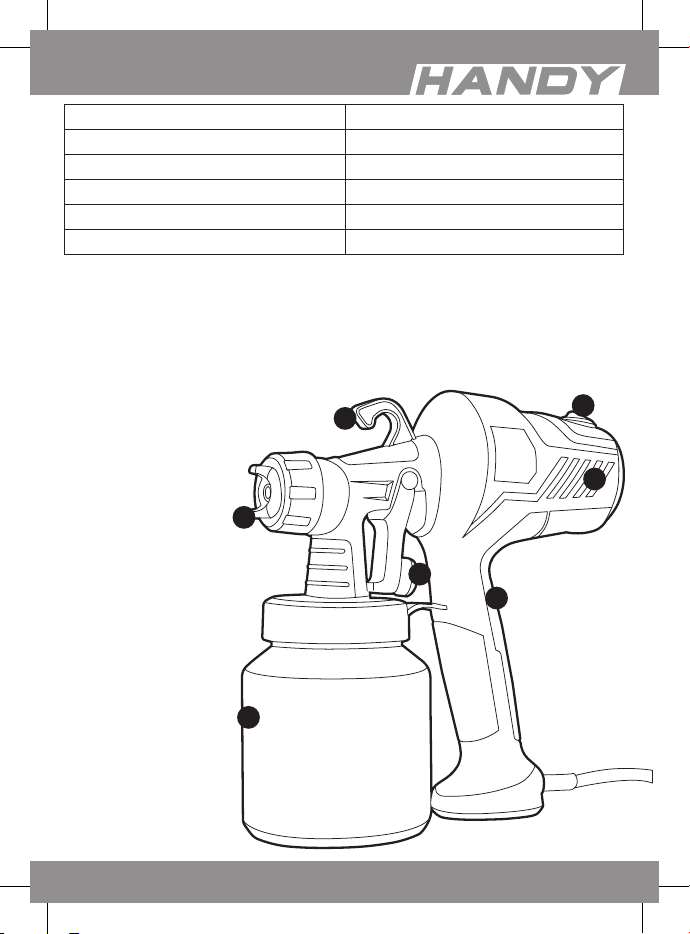 HANDY